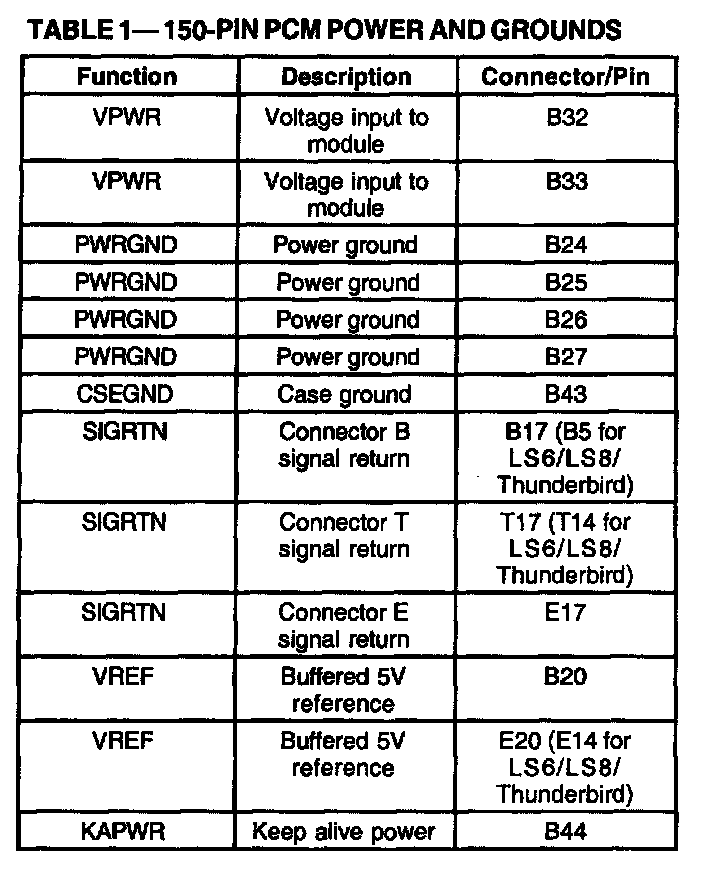 TABLE 1—150-PIN PCM POWER AND GROUNDS

| Function | Description | Connector/Pin |
|---|---|---|
| VPWR | Voltage input to module | B32 |
| VPWR | Voltage input to module | B33 |
| PWRGND | Power ground | B24 |
| PWRGND | Power ground | B25 |
| PWRGND | Power ground | B26 |
| PWRGND | Power ground | B27 |
| CSEGND | Case ground | B43 |
| SIGRTN | Connector B signal return | B17 (B5 for LS6/LS8/ Thunderbird) |
| SIGRTN | Connector T signal return | T17 (T14 for LS6/LS8/ Thunderbird) |
| SIGRTN | Connector E signal return | E17 |
| VREF | Buffered 5V reference | B20 |
| VREF | Buffered 5V reference | E20 (E14 for LS6/LS8/ Thunderbird) |
| KAPWR | Keep alive power | B44 |